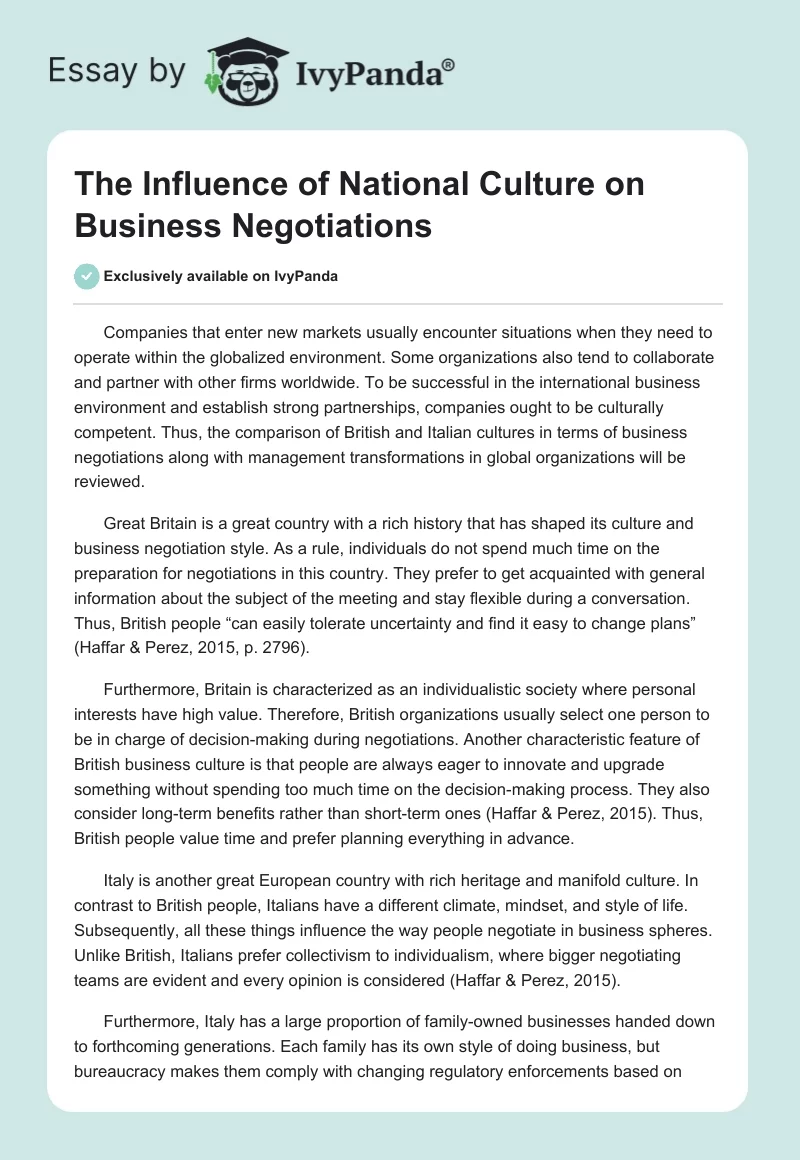 Essay by IvyPanda®

The Influence of National Culture on Business Negotiations

Exclusively available on IvyPanda

Companies that enter new markets usually encounter situations when they need to operate within the globalized environment. Some organizations also tend to collaborate and partner with other firms worldwide. To be successful in the international business environment and establish strong partnerships, companies ought to be culturally competent. Thus, the comparison of British and Italian cultures in terms of business negotiations along with management transformations in global organizations will be reviewed.

Great Britain is a great country with a rich history that has shaped its culture and business negotiation style. As a rule, individuals do not spend much time on the preparation for negotiations in this country. They prefer to get acquainted with general information about the subject of the meeting and stay flexible during a conversation. Thus, British people “can easily tolerate uncertainty and find it easy to change plans” (Haffar & Perez, 2015, p. 2796).

Furthermore, Britain is characterized as an individualistic society where personal interests have high value. Therefore, British organizations usually select one person to be in charge of decision-making during negotiations. Another characteristic feature of British business culture is that people are always eager to innovate and upgrade something without spending too much time on the decision-making process. They also consider long-term benefits rather than short-term ones (Haffar & Perez, 2015). Thus, British people value time and prefer planning everything in advance.

Italy is another great European country with rich heritage and manifold culture. In contrast to British people, Italians have a different climate, mindset, and style of life. Subsequently, all these things influence the way people negotiate in business spheres. Unlike British, Italians prefer collectivism to individualism, where bigger negotiating teams are evident and every opinion is considered (Haffar & Perez, 2015).

Furthermore, Italy has a large proportion of family-owned businesses handed down to forthcoming generations. Each family has its own style of doing business, but bureaucracy makes them comply with changing regulatory enforcements based on